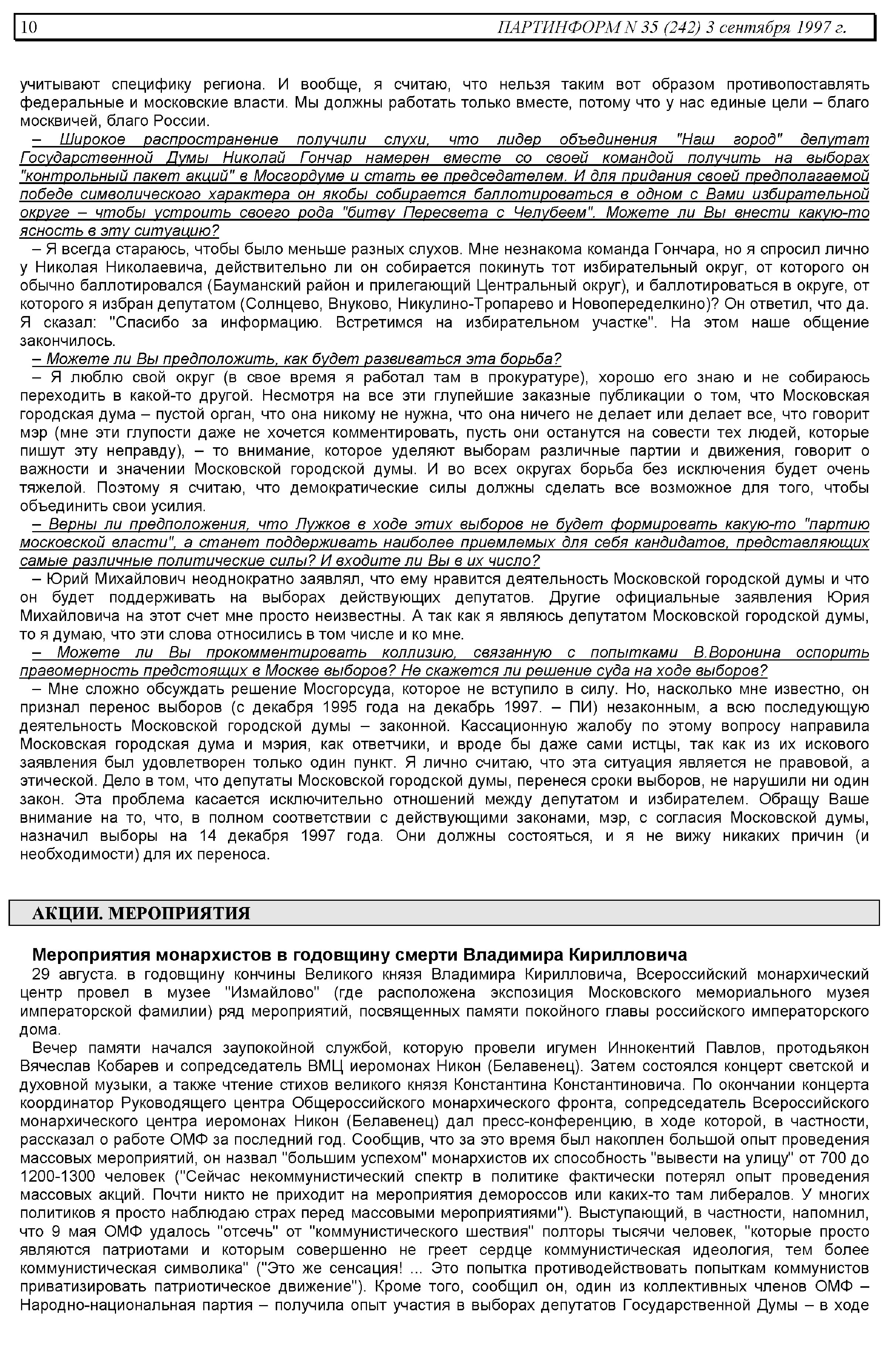 10 ПАРТИНФОРМ N 35 (242) 3 сентября 1997 г.

учитывают специфику региона. И вообще, я считаю, что нельзя таким вот образом противопоставлять федеральные и московские власти. Мы должны работать только вместе, потому что у нас единые цели – благо москвичей, благо России.

– Широкое распространение получили слухи, что лидер объединения "Наш город" депутат Государственной Думы Николай Гончар намерен вместе со своей командой получить на выборах "контрольный пакет акций" в Мосгордуме и стать ее председателем. И для придания своей предполагаемой победе символического характера он якобы собирается баллотироваться в одном с Вами избирательной округе – чтобы устроить своего рода "битву Пересвета с Челубеем". Можете ли Вы внести какую-то ясность в эту ситуацию?

– Я всегда стараюсь, чтобы было меньше разных слухов. Мне незнакома команда Гончара, но я спросил лично у Николая Николаевича, действительно ли он собирается покинуть тот избирательный округ, от которого он обычно баллотировался (Бауманский район и прилегающий Центральный округ), и баллотироваться в округе, от которого я избран депутатом (Солнцево, Внуково, Никулино-Тропарево и Новопеределкино)? Он ответил, что да. Я сказал: "Спасибо за информацию. Встретимся на избирательном участке". На этом наше общение закончилось.

– Можете ли Вы предположить, как будет развиваться эта борьба?

– Я люблю свой округ (в свое время я работал там в прокуратуре), хорошо его знаю и не собираюсь переходить в какой-то другой. Несмотря на все эти глупейшие заказные публикации о том, что Московская городская дума – пустой орган, что она никому не нужна, что она ничего не делает или делает все, что говорит мэр (мне эти глупости даже не хочется комментировать, пусть они останутся на совести тех людей, которые пишут эту неправду), – то внимание, которое уделяют выборам различные партии и движения, говорит о важности и значении Московской городской думы. И во всех округах борьба без исключения будет очень тяжелой. Поэтому я считаю, что демократические силы должны сделать все возможное для того, чтобы объединить свои усилия.

– Верны ли предположения, что Лужков в ходе этих выборов не будет формировать какую-то "партию московской власти", а станет поддерживать наиболее приемлемых для себя кандидатов, представляющих самые различные политические силы? И входите ли Вы в их число?

– Юрий Михайлович неоднократно заявлял, что ему нравится деятельность Московской городской думы и что он будет поддерживать на выборах действующих депутатов. Другие официальные заявления Юрия Михайловича на этот счет мне просто неизвестны. А так как я являюсь депутатом Московской городской думы, то я думаю, что эти слова относились в том числе и ко мне.

– Можете ли Вы прокомментировать коллизию, связанную с попытками В.Воронина оспорить правомерность предстоящих в Москве выборов? Не скажется ли решение суда на ходе выборов?

– Мне сложно обсуждать решение Мосгорсуда, которое не вступило в силу. Но, насколько мне известно, он признал перенос выборов (с декабря 1995 года на декабрь 1997. – ПИ) незаконным, а всю последующую деятельность Московской городской думы – законной. Кассационную жалобу по этому вопросу направила Московская городская дума и мэрия, как ответчики, и вроде бы даже сами истцы, так как из их искового заявления был удовлетворен только один пункт. Я лично считаю, что эта ситуация является не правовой, а этической. Дело в том, что депутаты Московской городской думы, перенеся сроки выборов, не нарушили ни один закон. Эта проблема касается исключительно отношений между депутатом и избирателем. Обращу Ваше внимание на то, что, в полном соответствии с действующими законами, мэр, с согласия Московской думы, назначил выборы на 14 декабря 1997 года. Они должны состояться, и я не вижу никаких причин (и необходимости) для их переноса.

АКЦИИ. МЕРОПРИЯТИЯ

Мероприятия монархистов в годовщину смерти Владимира Кирилловича

29 августа. в годовщину кончины Великого князя Владимира Кирилловича, Всероссийский монархический центр провел в музее "Измайлово" (где расположена экспозиция Московского мемориального музея императорской фамилии) ряд мероприятий, посвященных памяти покойного главы российского императорского дома.

Вечер памяти начался заупокойной службой, которую провели игумен Иннокентий Павлов, протодьякон Вячеслав Кобарев и сопредседатель ВМЦ иеромонах Никон (Белавенец). Затем состоялся концерт светской и духовной музыки, а также чтение стихов великого князя Константина Константиновича. По окончании концерта координатор Руководящего центра Общероссийского монархического фронта, сопредседатель Всероссийского монархического центра иеромонах Никон (Белавенец) дал пресс-конференцию, в ходе которой, в частности, рассказал о работе ОМФ за последний год. Сообщив, что за это время был накоплен большой опыт проведения массовых мероприятий, он назвал "большим успехом" монархистов их способность "вывести на улицу" от 700 до 1200-1300 человек ("Сейчас некоммунистический спектр в политике фактически потерял опыт проведения массовых акций. Почти никто не приходит на мероприятия демороссов или каких-то там либералов. У многих политиков я просто наблюдаю страх перед массовыми мероприятиями"). Выступающий, в частности, напомнил, что 9 мая ОМФ удалось "отсечь" от "коммунистического шествия" полторы тысячи человек, "которые просто являются патриотами и которым совершенно не греет сердце коммунистическая идеология, тем более коммунистическая символика" ("Это же сенсация! ... Это попытка противодействовать попыткам коммунистов приватизировать патриотическое движение"). Кроме того, сообщил он, один из коллективных членов ОМФ – Народно-национальная партия – получила опыт участия в выборах депутатов Государственной Думы – в ходе